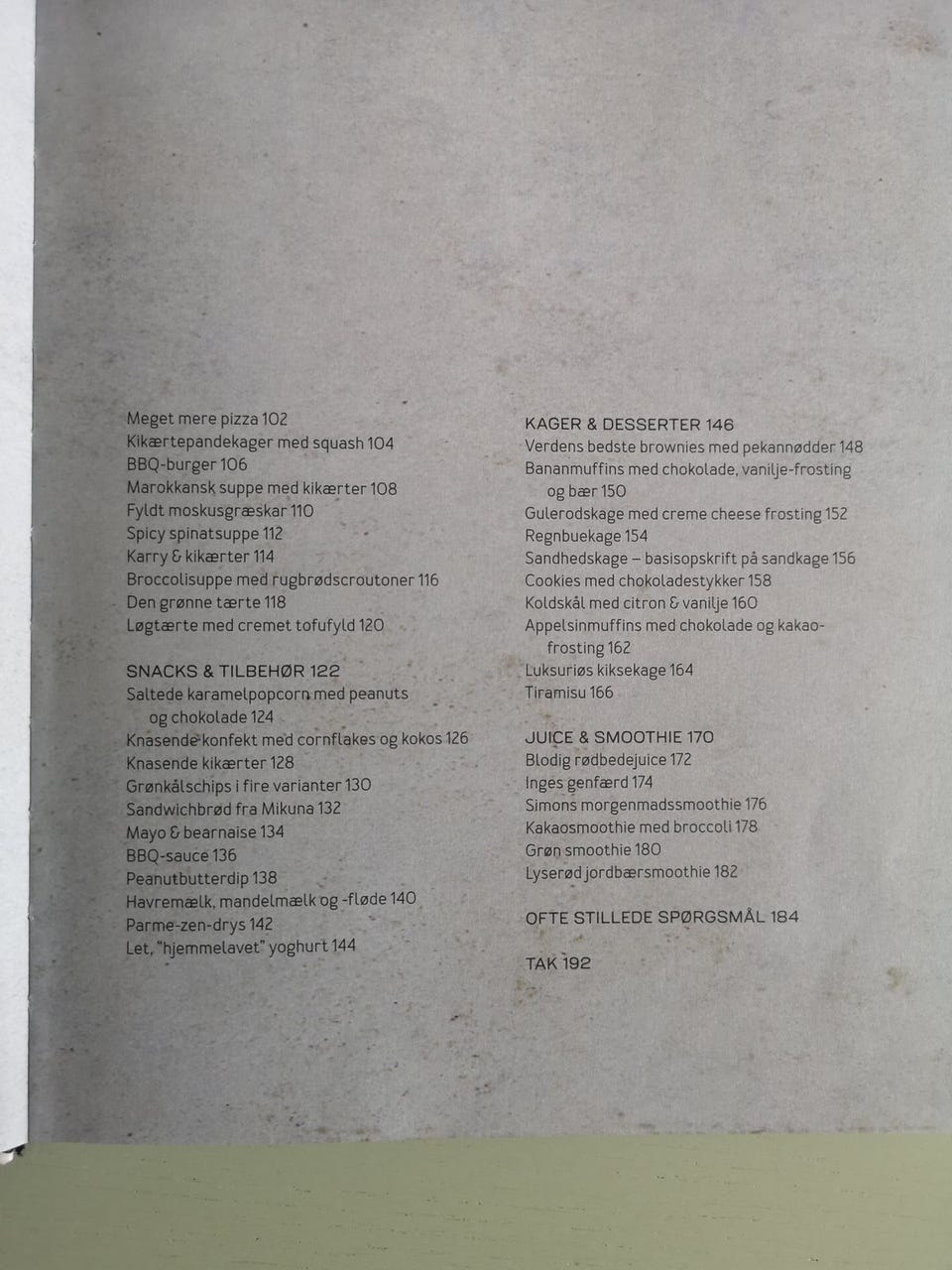 Meget mere pizza 102
Kikærtepandekager med squash 104
BBQ-burger 106
Marokkansk suppe med kikærter 108
Fyldt moskusgræskar 110
Spicy spinatsuppe 112
Karry & kikærter 114
Broccolisuppe med rugbrødscroutoner 116
Den grønne tærte 118
Løgtærte med cremet tofufyld 120

SNACKS & TILBEHØR 122
Saltede karamelpopcorn med peanuts og chokolade 124
Knasende konfekt med cornflakes og kokos 126
Knasende kikærter 128
Grønkålschips i fire varianter 130
Sandwichbrød fra Mikuna 132
Mayo & bearnaise 134
BBQ-sauce 136
Peanutbutterdip 138
Havremælk, mandelmælk og -fløde 140
Parme-zen-drys 142
Let, "hjemmelavet" yoghurt 144

KAGER & DESSERTER 146
Verdens bedste brownies med pekannødder 148
Bananmuffins med chokolade, vanilje-frosting og bær 150
Gulerodskage med creme cheese frosting 152
Regnbuekage 154
Sandhedskage – basisopskrift på sandkage 156
Cookies med chokoladestykker 158
Koldskål med citron & vanilje 160
Appelsinmuffins med chokolade og kakaofrosting 162
Luksuriøs kiksekage 164
Tiramisu 166

JUICE & SMOOTHIE 170
Blodig rødbedejuice 172
Inges genfærd 174
Simons morgenmadssmoothie 176
Kakaosmoothie med broccoli 178
Grøn smoothie 180
Lyserød jordbærsmoothie 182

OFTE STILLEDE SPØRGSMÅL 184

TAK 192